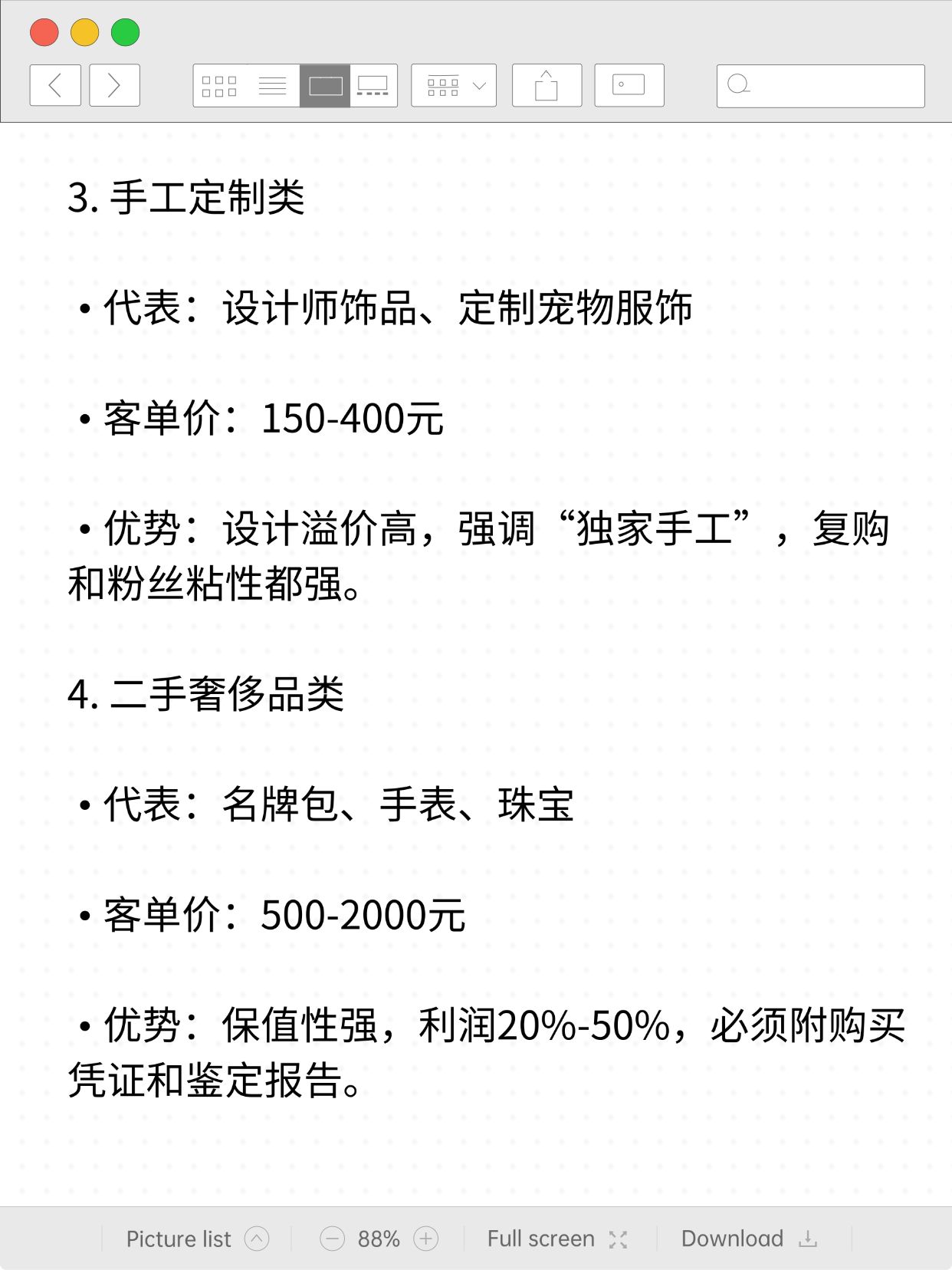 3.手工定制类

• 代表：设计师饰品、定制宠物服饰

• 客单价：150-400元

• 优势：设计溢价高，强调“独家手工”，复购和粉丝粘性都强。

4.二手奢侈品类

• 代表：名牌包、手表、珠宝

• 客单价：500-2000元

• 优势：保值性强，利润20%-50%，必须附购买凭证和鉴定报告。

Picture list  88%  Full screen  Download